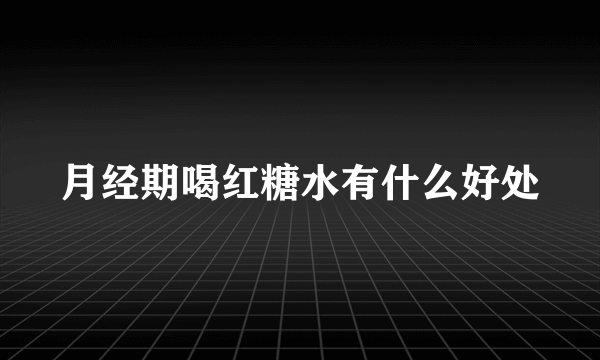 月经期喝红糖水有什么好处